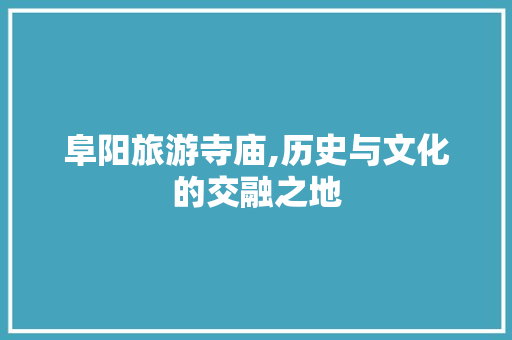 阜阳旅游寺庙,历史与文化的交融之地